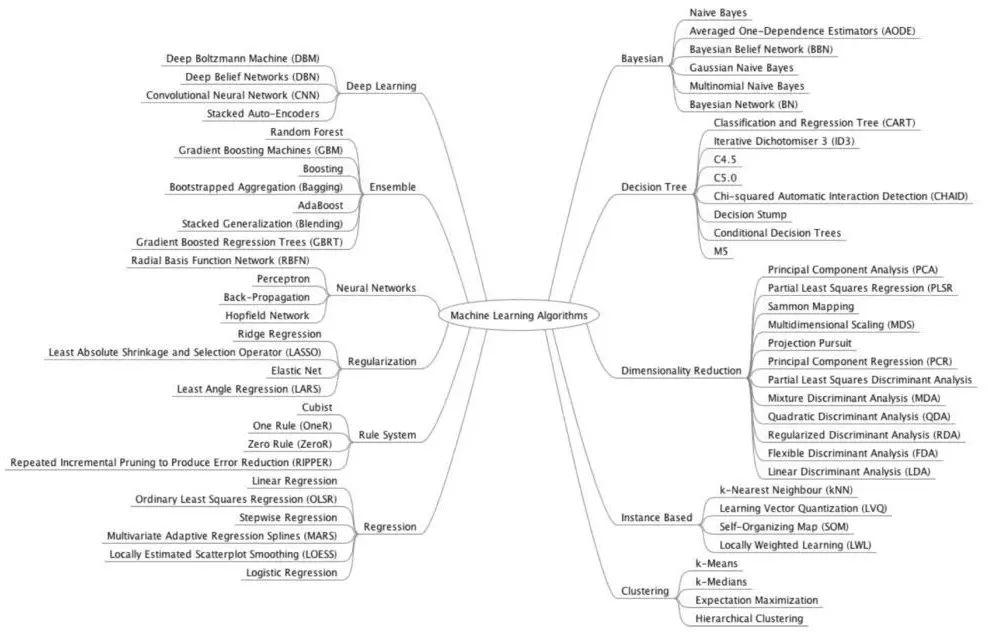 Machine Learning Algorithms

Deep Learning
Deep Boltzmann Machine (DBM)
Deep Belief Networks (DBN)
Convolutional Neural Network (CNN)
Stacked Auto-Encoders

Ensemble
Random Forest
Gradient Boosting Machines (GBM)
Boosting
Bootstrapped Aggregation (Bagging)
AdaBoost
Stacked Generalization (Blending)
Gradient Boosted Regression Trees (GBRT)

Neural Networks
Radial Basis Function Network (RBFN)
Perceptron
Back-Propagation
Hopfield Network

Regularization
Ridge Regression
Least Absolute Shrinkage and Selection Operator (LASSO)
Elastic Net
Least Angle Regression (LARS)

Rule System
Cubist
One Rule (OneR)
Zero Rule (ZeroR)
Repeated Incremental Pruning to Produce Error Reduction (RIPPER)

Regression
Linear Regression
Ordinary Least Squares Regression (OLSR)
Stepwise Regression
Multivariate Adaptive Regression Splines (MARS)
Locally Estimated Scatterplot Smoothing (LOESS)
Logistic Regression

Bayesian
Naive Bayes
Averaged One-Dependence Estimators (AODE)
Bayesian Belief Network (BBN)
Gaussian Naive Bayes
Multinomial Naive Bayes
Bayesian Network (BN)

Decision Tree
Classification and Regression Tree (CART)
Iterative Dichotomiser 3 (ID3)
C4.5
C5.0
Chi-squared Automatic Interaction Detection (CHAID)
Decision Stump
Conditional Decision Trees
M5

Dimensionality Reduction
Principal Component Analysis (PCA)
Partial Least Squares Regression (PLSR)
Sammon Mapping
Multidimensional Scaling (MDS)
Projection Pursuit
Principal Component Regression (PCR)
Partial Least Squares Discriminant Analysis
Mixture Discriminant Analysis (MDA)
Quadratic Discriminant Analysis (QDA)
Regularized Discriminant Analysis (RDA)
Flexible Discriminant Analysis (FDA)
Linear Discriminant Analysis (LDA)

Instance Based
k-Nearest Neighbour (kNN)
Learning Vector Quantization (LVQ)
Self-Organizing Map (SOM)
Locally Weighted Learning (LWL)

Clustering
k-Means
k-Medians
Expectation Maximization
Hierarchical Clustering